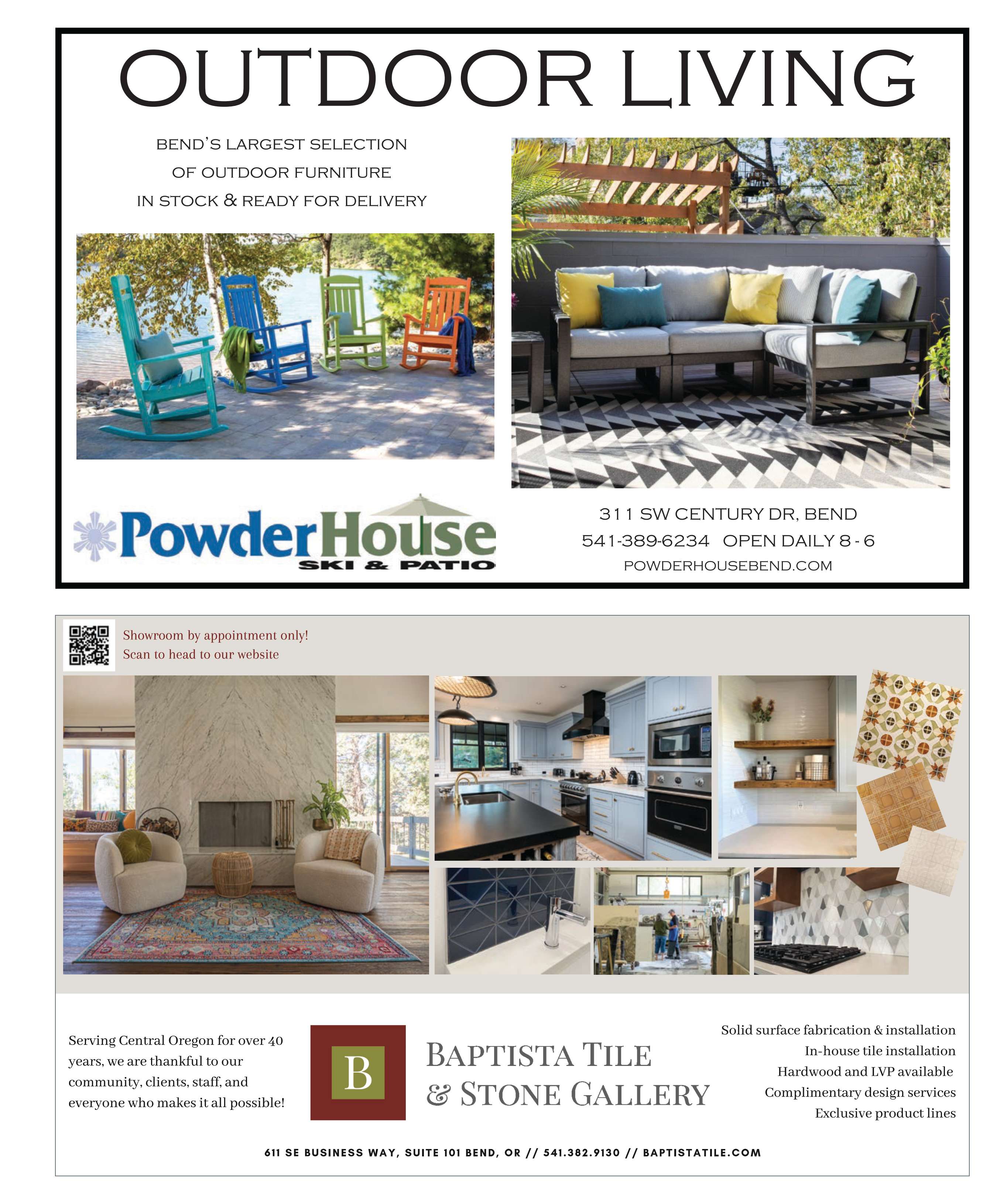 OUTDOOR LIVING

BEND'S LARGEST SELECTION
OF OUTDOOR FURNITURE
IN STOCK & READY FOR DELIVERY

PowderHouse
SKI & PATIO

311 SW CENTURY DR, BEND
541-389-6234 OPEN DAILY 8 - 6
POWDERHOUSEBEND.COM

Showroom by appointment only!
Scan to head to our website

Serving Central Oregon for over 40 years, we are thankful to our community, clients, staff, and everyone who makes it all possible!

B

BAPTISTA TILE
& STONE GALLERY

Solid surface fabrication & installation
In-house tile installation
Hardwood and LVP available
Complimentary design services
Exclusive product lines

611 SE BUSINESS WAY, SUITE 101 BEND, OR // 541.382.9130 // BAPTISTATILE.COM